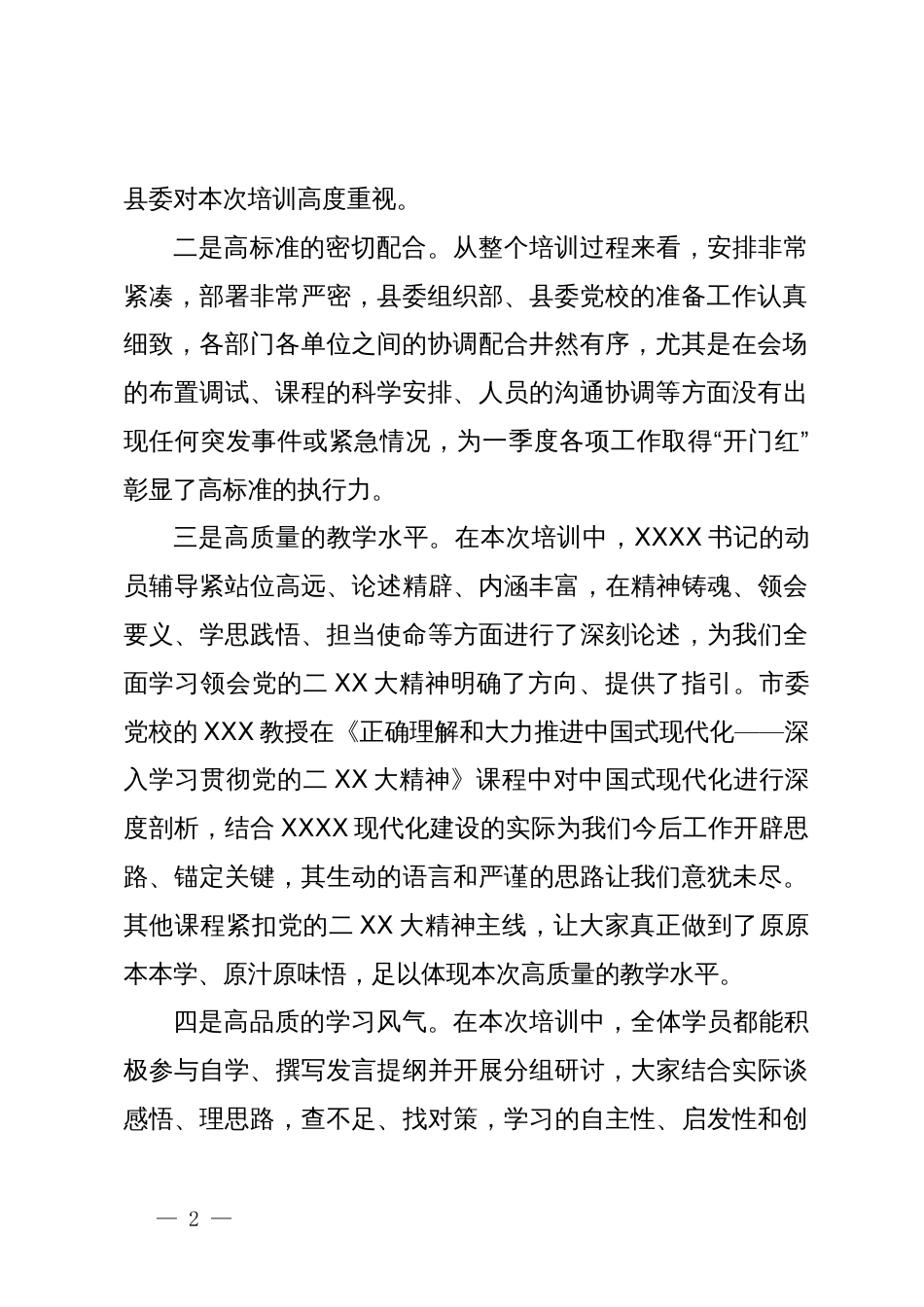 县委对本次培训高度重视。

二是高标准的密切配合。从整个培训过程来看，安排非常紧凑，部署非常严密，县委组织部、县委党校的准备工作认真细致，各部门各单位之间的协调配合井然有序，尤其是在会场的布置调试、课程的科学安排、人员的沟通协调等方面没有出现任何突发事件或紧急情况，为一季度各项工作取得“开门红”彰显了高标准的执行力。

三是高质量的教学水平。在本次培训中，XXXX书记的动员辅导紧站位高远、论述精辟、内涵丰富，在精神铸魂、领会要义、学思践悟、担当使命等方面进行了深刻论述，为我们全面学习领会党的二XX大精神明确了方向、提供了指引。市委党校的XXX教授在《正确理解和大力推进中国式现代化——深入学习贯彻党的二XX大精神》课程中对中国式现代化进行深度剖析，结合XXXX现代化建设的实际为我们今后工作开辟思路、锚定关键，其生动的语言和严谨的思路让我们意犹未尽。其他课程紧扣党的二XX大精神主线，让大家真正做到了原原本本学、原汁原味悟，足以体现本次高质量的教学水平。

四是高品质的学习风气。在本次培训中，全体学员都能积极参与自学、撰写发言提纲并开展分组研讨，大家结合实际谈感悟、理思路，查不足、找对策，学习的自主性、启发性和创

— 2 —